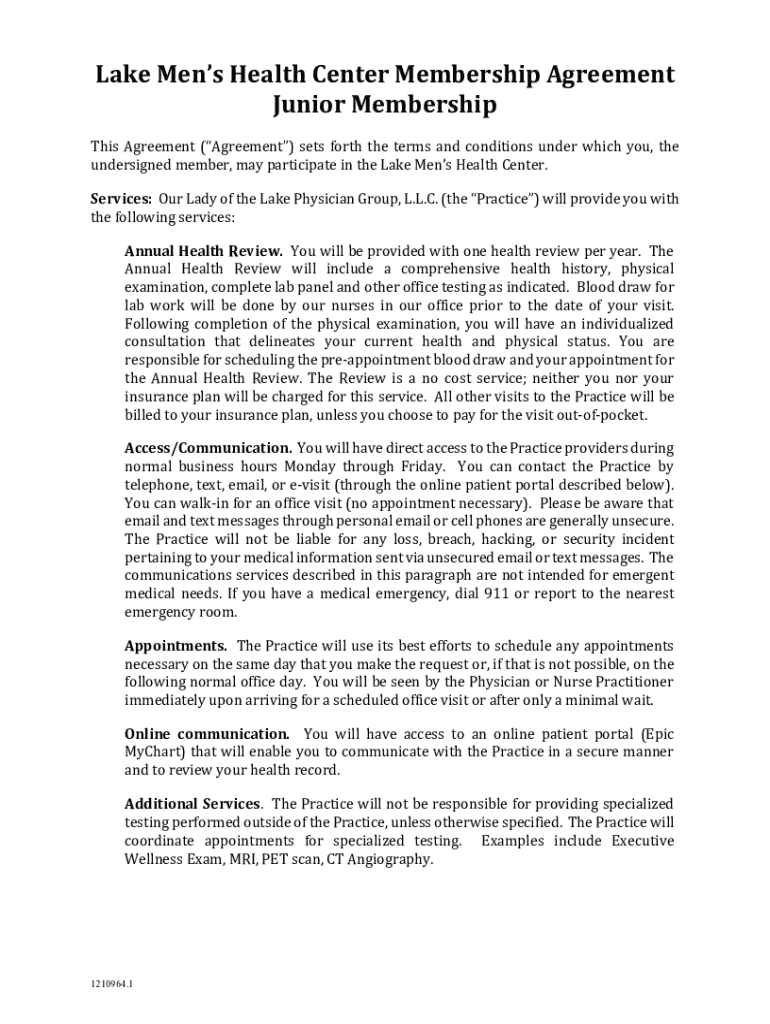 Lake Men's Health Center Membership Agreement
Junior Membership

This Agreement ("Agreement") sets forth the terms and conditions under which you, the undersigned member, may participate in the Lake Men's Health Center.

Services: Our Lady of the Lake Physician Group, L.L.C. (the "Practice") will provide you with the following services:

Annual Health Review. You will be provided with one health review per year. The Annual Health Review will include a comprehensive health history, physical examination, complete lab panel and other office testing as indicated. Blood draw for lab work will be done by our nurses in our office prior to the date of your visit. Following completion of the physical examination, you will have an individualized consultation that delineates your current health and physical status. You are responsible for scheduling the pre-appointment blood draw and your appointment for the Annual Health Review. The Review is a no cost service; neither you nor your insurance plan will be charged for this service. All other visits to the Practice will be billed to your insurance plan, unless you choose to pay for the visit out-of-pocket.

Access/Communication. You will have direct access to the Practice providers during normal business hours Monday through Friday. You can contact the Practice by telephone, text, email, or e-visit (through the online patient portal described below). You can walk-in for an office visit (no appointment necessary). Please be aware that email and text messages through personal email or cell phones are generally unsecure. The Practice will not be liable for any loss, breach, hacking, or security incident pertaining to your medical information sent via unsecured email or text messages. The communications services described in this paragraph are not intended for emergent medical needs. If you have a medical emergency, dial 911 or report to the nearest emergency room.

Appointments. The Practice will use its best efforts to schedule any appointments necessary on the same day that you make the request or, if that is not possible, on the following normal office day. You will be seen by the Physician or Nurse Practitioner immediately upon arriving for a scheduled office visit or after only a minimal wait.

Online communication. You will have access to an online patient portal (Epic MyChart) that will enable you to communicate with the Practice in a secure manner and to review your health record.

Additional Services. The Practice will not be responsible for providing specialized testing performed outside of the Practice, unless otherwise specified. The Practice will coordinate appointments for specialized testing. Examples include Executive Wellness Exam, MRI, PET scan, CT Angiography.

1210964.1